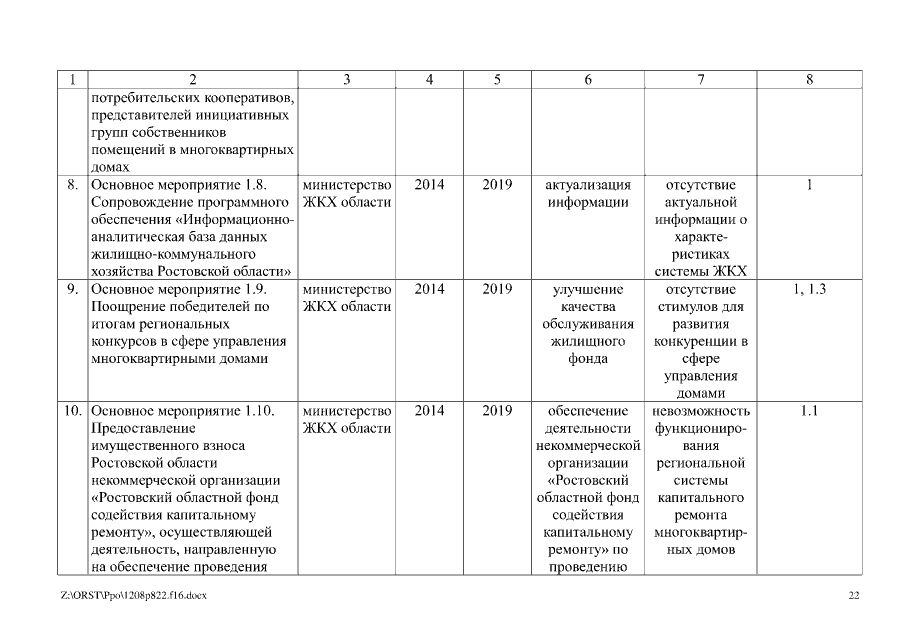 | 1 | 2 | 3 | 4 | 5 | 6 | 7 | 8 |
|---|---|---|---|---|---|---|---|
| | потребительских кооперативов, представителей инициативных групп собственников помещений в многоквартирных домах | | | | | | |
| 8. | Основное мероприятие 1.8. Сопровождение программного обеспечения «Информационно-аналитическая база данных жилищно-коммунального хозяйства Ростовской области» | министерство ЖКХ области | 2014 | 2019 | актуализация информации | отсутствие актуальной информации о характеристиках системы ЖКХ | 1 |
| 9. | Основное мероприятие 1.9. Поощрение победителей по итогам региональных конкурсов в сфере управления многоквартирными домами | министерство ЖКХ области | 2014 | 2019 | улучшение качества обслуживания жилищного фонда | отсутствие стимулов для развития конкуренции в сфере управления домами | 1, 1.3 |
| 10. | Основное мероприятие 1.10. Предоставление имущественного взноса Ростовской области некоммерческой организации «Ростовский областной фонд содействия капитальному ремонту», осуществляющей деятельность, направленную на обеспечение проведения | министерство ЖКХ области | 2014 | 2019 | обеспечение деятельности некоммерческой организации «Ростовский областной фонд содействия капитальному ремонту» по проведению | невозможность функционирования региональной системы капитального ремонта многоквартирных домов | 1.1 |

Z:\ORST\Ppo\1208p822.f16.docx

22